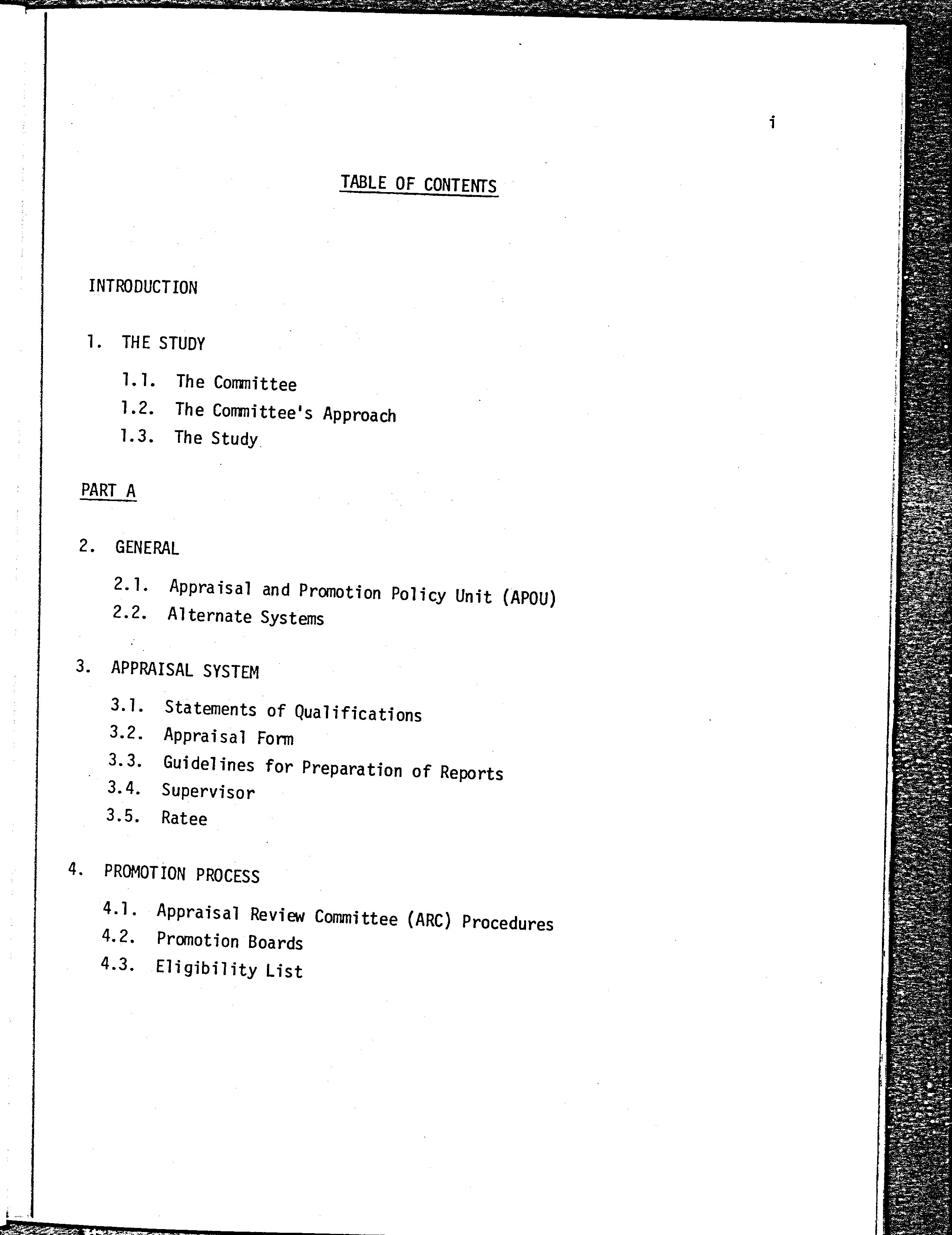 i

TABLE OF CONTENTS

INTRODUCTION

1. THE STUDY

1.1. The Committee

1.2. The Committee's Approach

1.3. The Study

PART A

2. GENERAL

2.1. Appraisal and Promotion Policy Unit (APOU)

2.2. Alternate Systems

3. APPRAISAL SYSTEM

3.1. Statements of Qualifications

3.2. Appraisal Form

3.3. Guidelines for Preparation of Reports

3.4. Supervisor

3.5. Ratee

4. PROMOTION PROCESS

4.1. Appraisal Review Committee (ARC) Procedures

4.2. Promotion Boards

4.3. Eligibility List